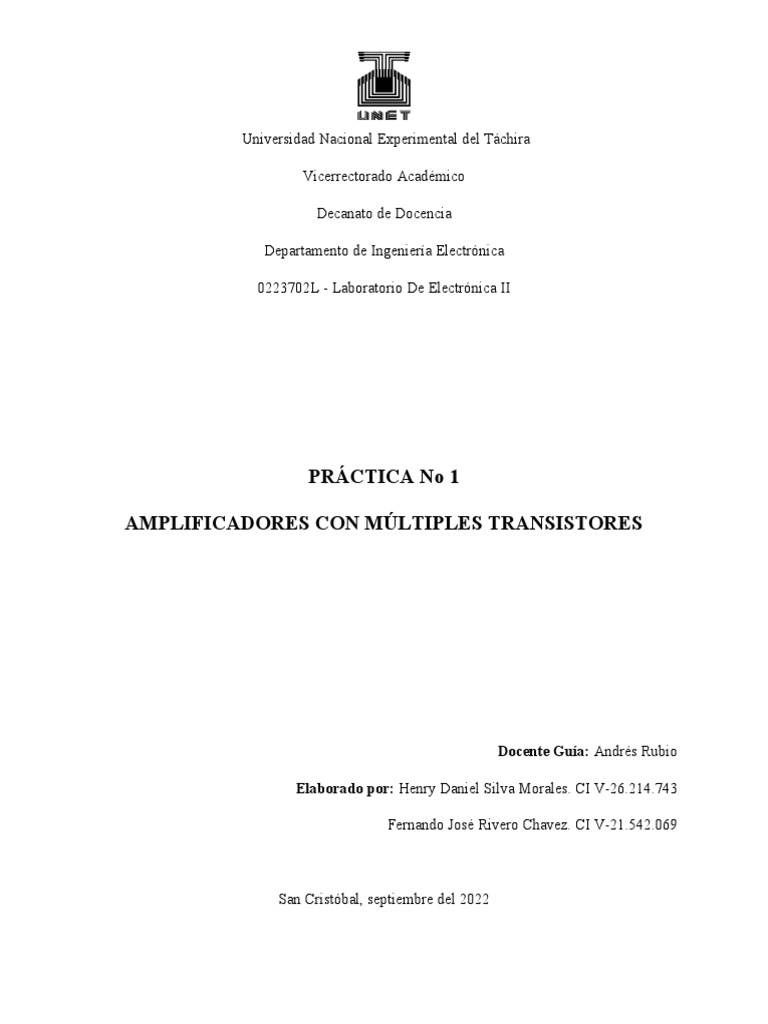 UNET

Universidad Nacional Experimental del Táchira

Vicerrectorado Académico

Decanato de Docencia

Departamento de Ingeniería Electrónica

0223702L - Laboratorio De Electrónica II

PRÁCTICA No 1

AMPLIFICADORES CON MÚLTIPLES TRANSISTORES

Docente Guía: Andrés Rubio

Elaborado por: Henry Daniel Silva Morales. CI V-26.214.743

Fernando José Rivero Chavez. CI V-21.542.069

San Cristóbal, septiembre del 2022